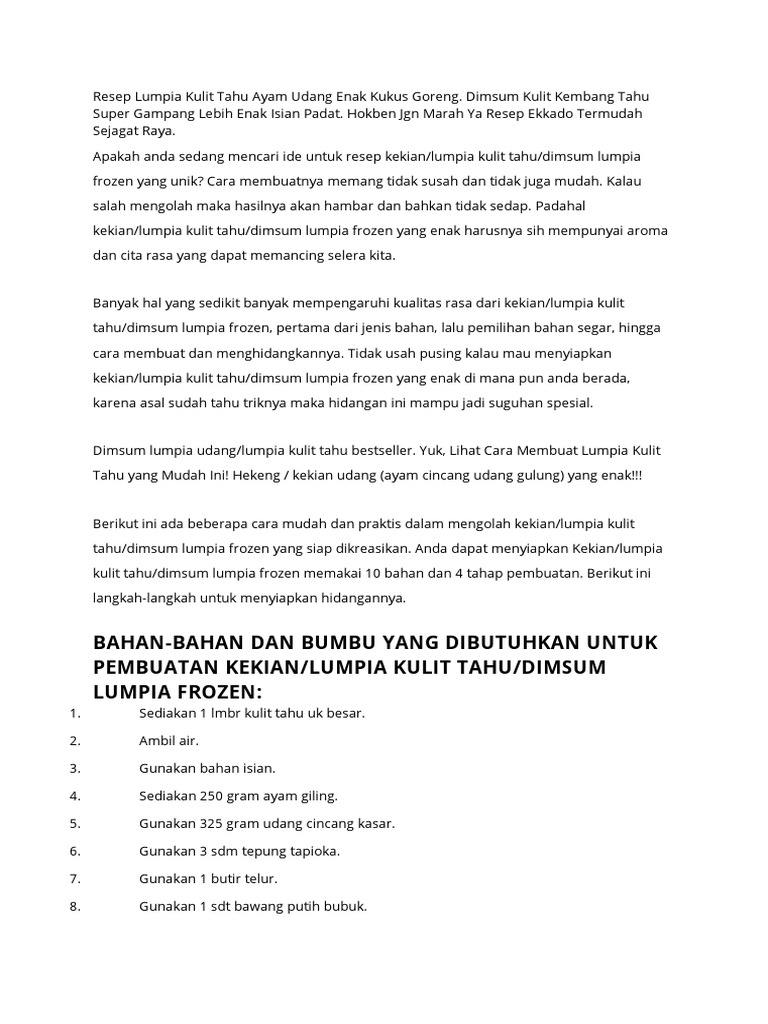 Resep Lumpia Kulit Tahu Ayam Udang Enak Kukus Goreng. Dimsum Kulit Kembang Tahu Super Gampang Lebih Enak Isian Padat. Hokben Jgn Marah Ya Resep Ekkado Termudah Sejagat Raya.

Apakah anda sedang mencari ide untuk resep kekian/lumpia kulit tahu/dimsum lumpia frozen yang unik? Cara membuatnya memang tidak susah dan tidak juga mudah. Kalau salah mengolah maka hasilnya akan hambar dan bahkan tidak sedap. Padahal kekian/lumpia kulit tahu/dimsum lumpia frozen yang enak harusnya sih mempunyai aroma dan cita rasa yang dapat memancing selera kita.

Banyak hal yang sedikit banyak mempengaruhi kualitas rasa dari kekian/lumpia kulit tahu/dimsum lumpia frozen, pertama dari jenis bahan, lalu pemilihan bahan segar, hingga cara membuat dan menghidangkannya. Tidak usah pusing kalau mau menyiapkan kekian/lumpia kulit tahu/dimsum lumpia frozen yang enak di mana pun anda berada, karena asal sudah tahu triknya maka hidangan ini mampu jadi suguhan spesial.

Dimsum lumpia udang/lumpia kulit tahu bestseller. Yuk, Lihat Cara Membuat Lumpia Kulit Tahu yang Mudah Ini! Hekeng / kekian udang (ayam cincang udang gulung) yang enak!!!

Berikut ini ada beberapa cara mudah dan praktis dalam mengolah kekian/lumpia kulit tahu/dimsum lumpia frozen yang siap dikreasikan. Anda dapat menyiapkan Kekian/lumpia kulit tahu/dimsum lumpia frozen memakai 10 bahan dan 4 tahap pembuatan. Berikut ini langkah-langkah untuk menyiapkan hidangannya.

BAHAN-BAHAN DAN BUMBU YANG DIBUTUHKAN UNTUK PEMBUATAN KEKIAN/LUMPIA KULIT TAHU/DIMSUM LUMPIA FROZEN:

1. Sediakan 1 lmbr kulit tahu uk besar.
2. Ambil air.
3. Gunakan bahan isian.
4. Sediakan 250 gram ayam giling.
5. Gunakan 325 gram udang cincang kasar.
6. Gunakan 3 sdm tepung tapioka.
7. Gunakan 1 butir telur.
8. Gunakan 1 sdt bawang putih bubuk.